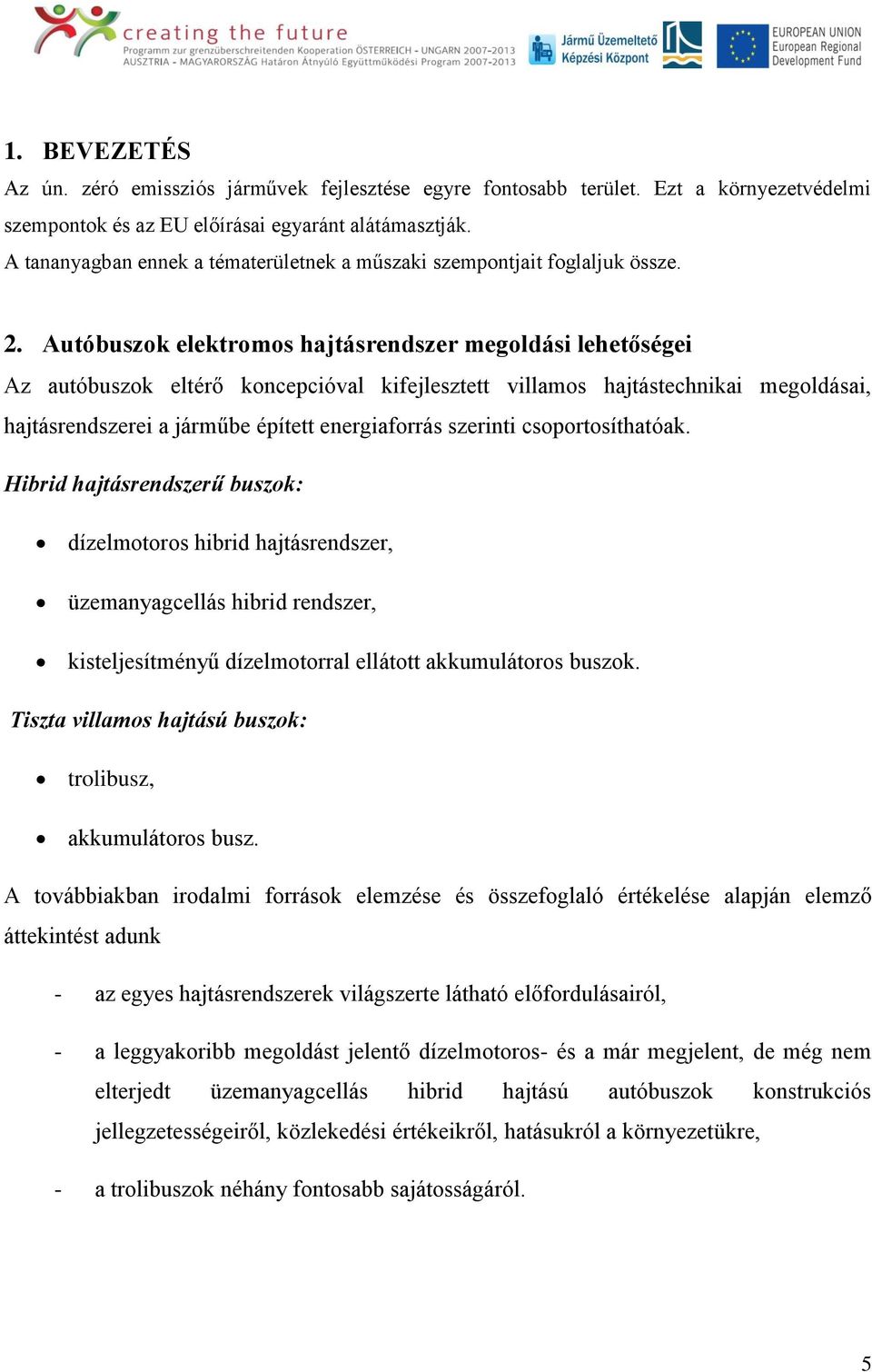 creating the future
Programm zur grenzüberschreitenden Kooperation ÖSTERREICH - UNGARN 2007-2013
AUSZTRIA - MAGYARORSZÁG Határon Átnyúló Együttműködési Program 2007-2013

Jármű Üzemeltető Képzési Központ

EUROPEAN UNION
European Regional
Development Fund

1. BEVEZETÉS
Az ún. zéró emissziós járművek fejlesztése egyre fontosabb terület. Ezt a környezetvédelmi szempontok és az EU előírásai egyaránt alátámasztják.
A tananyagban ennek a tématerületnek a műszaki szempontjait foglaljuk össze.

2. Autóbuszok elektromos hajtásrendszer megoldási lehetőségei
Az autóbuszok eltérő koncepcióval kifejlesztett villamos hajtástechnikai megoldásai, hajtásrendszerei a járműbe épített energiaforrás szerinti csoportosíthatóak.
Hibrid hajtásrendszerű buszok:
• dízelmotoros hibrid hajtásrendszer,
• üzemanyagcellás hibrid rendszer,
• kisteljesítményű dízelmotorral ellátott akkumulátoros buszok.
Tiszta villamos hajtású buszok:
• trolibusz,
• akkumulátoros busz.
A továbbiakban irodalmi források elemzése és összefoglaló értékelése alapján elemző áttekintést adunk
- az egyes hajtásrendszerek világszerte látható előfordulásairól,
- a leggyakoribb megoldást jelentő dízelmotoros- és a már megjelent, de még nem elterjedt üzemanyagcellás hibrid hajtású autóbuszok konstrukciós jellegzetességeiről, közlekedési értékeikről, hatásukról a környezetükre,
- a trolibuszok néhány fontosabb sajátosságáról.

5